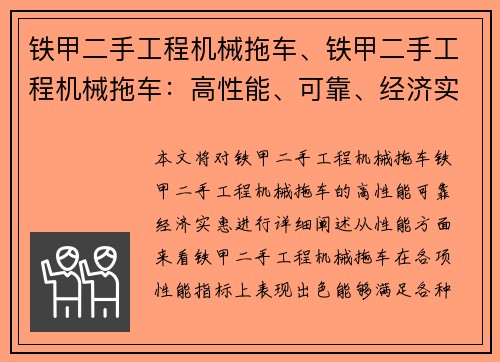 铁甲二手工程机械拖车、铁甲二手工程机械拖车：高性能、可靠、经济实

本文将对铁甲二手工程机械拖车铁甲二手工程机械拖车的高性能可靠经济实惠进行详细阐述从性能方面来看铁甲二手工程机械拖车在各项性能指标上表现出色能够满足各种